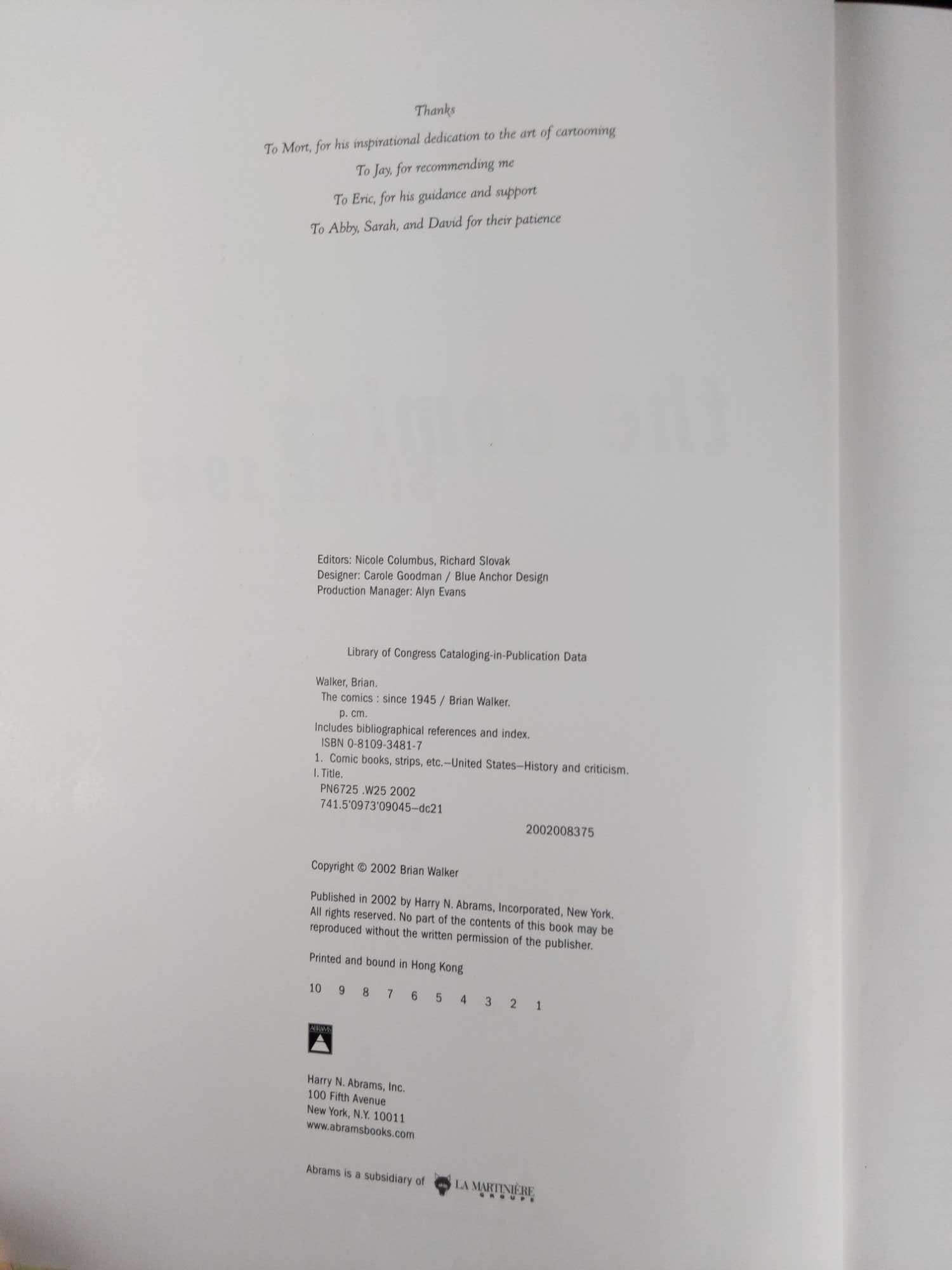 Thanks

To Mort, for his inspirational dedication to the art of cartooning

To Jay, for recommending me

To Eric, for his guidance and support

To Abby, Sarah, and David for their patience

Editors: Nicole Columbus, Richard Slovak
Designer: Carole Goodman / Blue Anchor Design
Production Manager: Alyn Evans

Library of Congress Cataloging-in-Publication Data

Walker, Brian.
The comics : since 1945 / Brian Walker.
p. cm.
Includes bibliographical references and index.
ISBN 0-8109-3481-7
1. Comic books, strips, etc.–United States–History and criticism.
I. Title.
PN6725 .W25 2002
741.5'0973'09045–dc21

2002008375

Copyright © 2002 Brian Walker

Published in 2002 by Harry N. Abrams, Incorporated, New York. All rights reserved. No part of the contents of this book may be reproduced without the written permission of the publisher.

Printed and bound in Hong Kong

10 9 8 7 6 5 4 3 2 1

ABRAMS

Harry N. Abrams, Inc.
100 Fifth Avenue
New York, N.Y. 10011
www.abramsbooks.com

Abrams is a subsidiary of LA MARTINIÈRE GROUPE